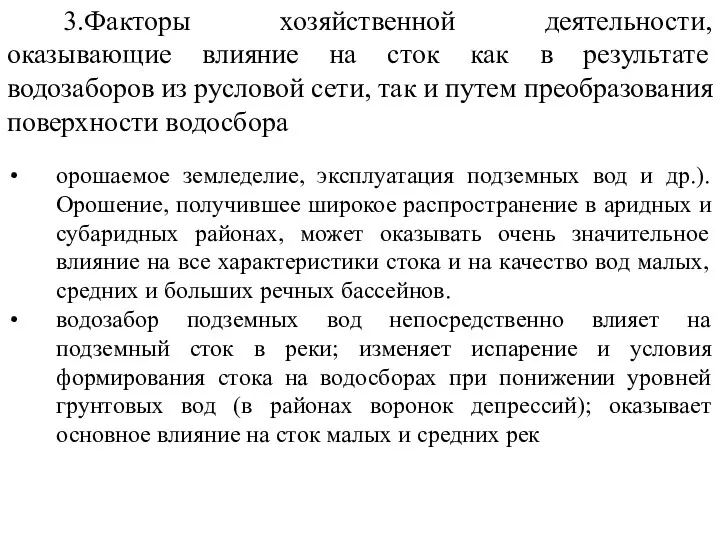 3.Факторы хозяйственной деятельности, оказывающие влияние на сток как в результате водозаборов из русловой сети, так и путем преобразования поверхности водосбора

• орошаемое земледелие, эксплуатация подземных вод и др.). Орошение, получившее широкое распространение в аридных и субаридных районах, может оказывать очень значительное влияние на все характеристики стока и на качество вод малых, средних и больших речных бассейнов.
• водозабор подземных вод непосредственно влияет на подземный сток в реки; изменяет испарение и условия формирования стока на водосборах при понижении уровней грунтовых вод (в районах воронок депрессий); оказывает основное влияние на сток малых и средних рек